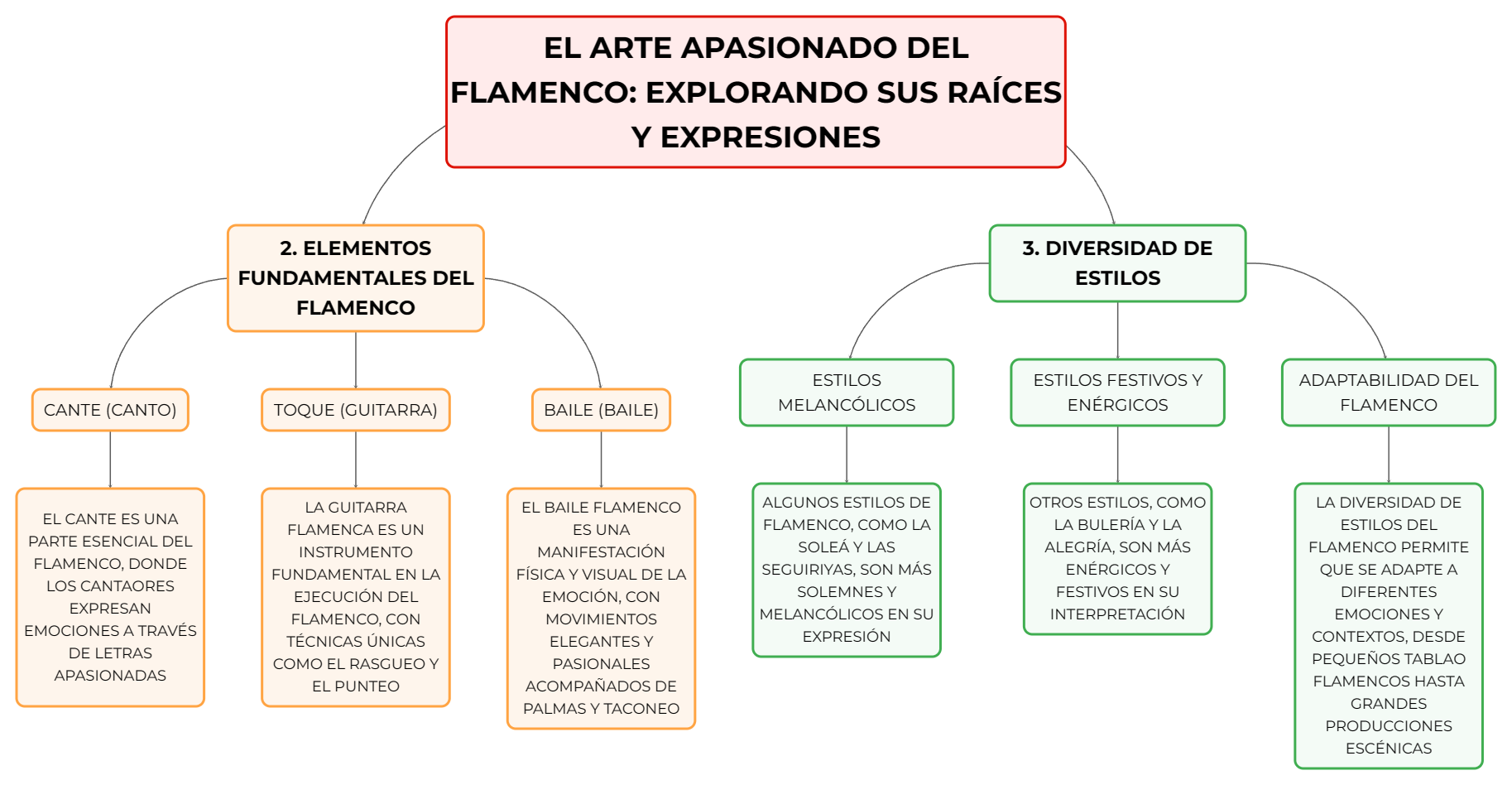 EL ARTE APASIONADO DEL FLAMENCO: EXPLORANDO SUS RAÍCES Y EXPRESIONES

2. ELEMENTOS FUNDAMENTALES DEL FLAMENCO

CANTE (CANTO)

EL CANTE ES UNA PARTE ESENCIAL DEL FLAMENCO, DONDE LOS CANTAORES EXPRESAN EMOCIONES A TRAVÉS DE LETRAS APASIONADAS

TOQUE (GUITARRA)

LA GUITARRA FLAMENCA ES UN INSTRUMENTO FUNDAMENTAL EN LA EJECUCIÓN DEL FLAMENCO, CON TÉCNICAS ÚNICAS COMO EL RASGUEO Y EL PUNTEO

BAILE (BAILE)

EL BAILE FLAMENCO ES UNA MANIFESTACIÓN FÍSICA Y VISUAL DE LA EMOCIÓN, CON MOVIMIENTOS ELEGANTES Y PASIONALES ACOMPAÑADOS DE PALMAS Y TACONEO

3. DIVERSIDAD DE ESTILOS

ESTILOS MELANCÓLICOS

ALGUNOS ESTILOS DE FLAMENCO, COMO LA SOLEÁ Y LAS SEGUIRIYAS, SON MÁS SOLEMNES Y MELANCÓLICOS EN SU EXPRESIÓN

ESTILOS FESTIVOS Y ENÉRGICOS

OTROS ESTILOS, COMO LA BULERÍA Y LA ALEGRÍA, SON MÁS ENÉRGICOS Y FESTIVOS EN SU INTERPRETACIÓN

ADAPTABILIDAD DEL FLAMENCO

LA DIVERSIDAD DE ESTILOS DEL FLAMENCO PERMITE QUE SE ADAPTE A DIFERENTES EMOCIONES Y CONTEXTOS, DESDE PEQUEÑOS TABLAO FLAMENCOS HASTA GRANDES PRODUCCIONES ESCÉNICAS